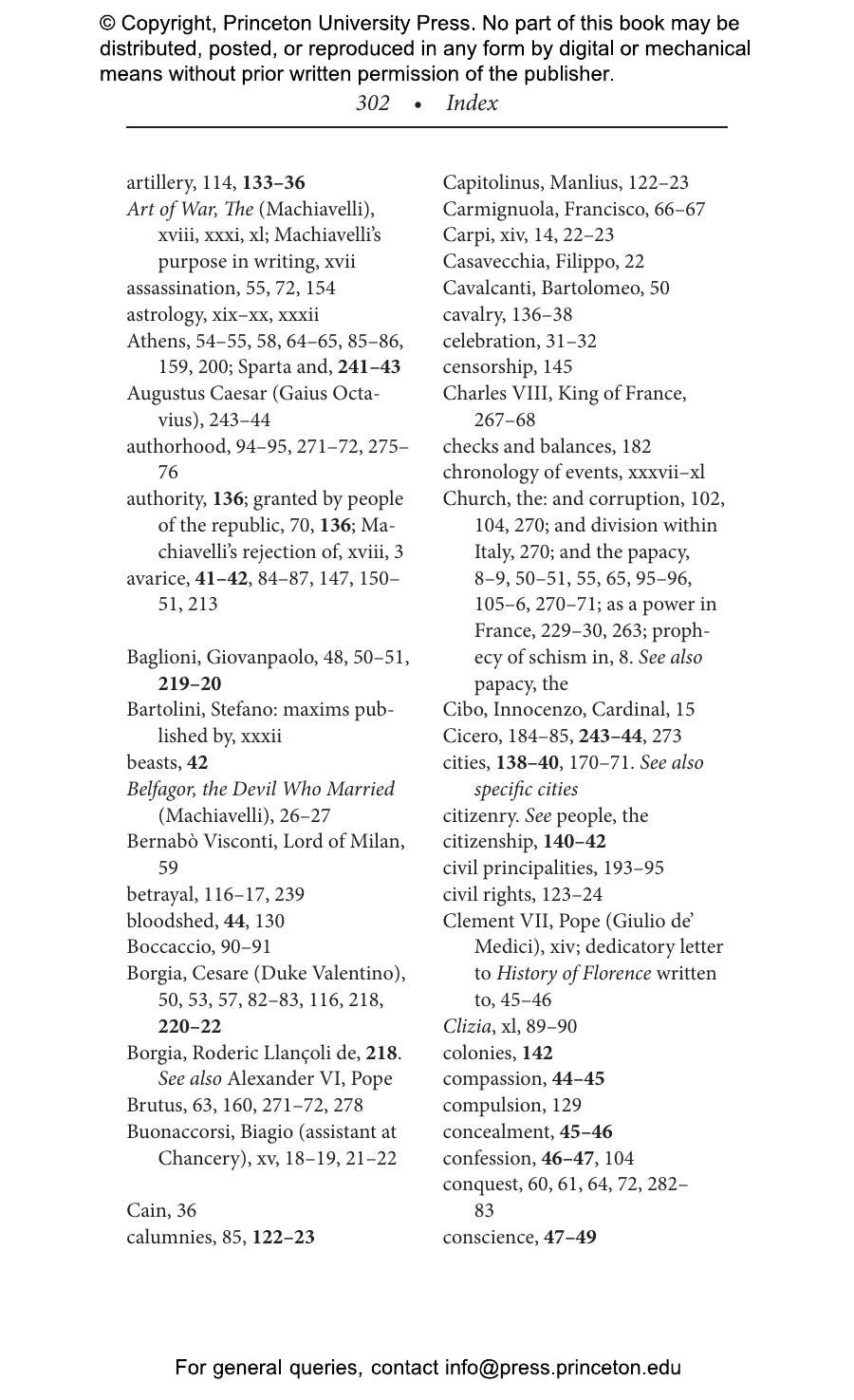 © Copyright, Princeton University Press. No part of this book may be distributed, posted, or reproduced in any form by digital or mechanical means without prior written permission of the publisher.

302 • Index

artillery, 114, 133–36
Art of War, The (Machiavelli), xviii, xxxi, xl; Machiavelli's purpose in writing, xvii
assassination, 55, 72, 154
astrology, xix–xx, xxxii
Athens, 54–55, 58, 64–65, 85–86, 159, 200; Sparta and, 241–43
Augustus Caesar (Gaius Octavius), 243–44
authorhood, 94–95, 271–72, 275–76
authority, 136; granted by people of the republic, 70, 136; Machiavelli's rejection of, xviii, 3
avarice, 41–42, 84–87, 147, 150–51, 213

Baglioni, Giovanpaolo, 48, 50–51, 219–20
Bartolini, Stefano: maxims published by, xxxii
beasts, 42
Belfagor, the Devil Who Married (Machiavelli), 26–27
Bernabò Visconti, Lord of Milan, 59
betrayal, 116–17, 239
bloodshed, 44, 130
Boccaccio, 90–91
Borgia, Cesare (Duke Valentino), 50, 53, 57, 82–83, 116, 218, 220–22
Borgia, Roderic Llançoli de, 218. See also Alexander VI, Pope
Brutus, 63, 160, 271–72, 278
Buonaccorsi, Biagio (assistant at Chancery), xv, 18–19, 21–22

Cain, 36
calumnies, 85, 122–23

Capitolinus, Manlius, 122–23
Carmignuola, Francisco, 66–67
Carpi, xiv, 14, 22–23
Casavecchia, Filippo, 22
Cavalcanti, Bartolomeo, 50
cavalry, 136–38
celebration, 31–32
censorship, 145
Charles VIII, King of France, 267–68
checks and balances, 182
chronology of events, xxxvii–xl
Church, the: and corruption, 102, 104, 270; and division within Italy, 270; and the papacy, 8–9, 50–51, 55, 65, 95–96, 105–6, 270–71; as a power in France, 229–30, 263; prophecy of schism in, 8. See also papacy, the
Cibo, Innocenzo, Cardinal, 15
Cicero, 184–85, 243–44, 273
cities, 138–40, 170–71. See also specific cities
citizenry. See people, the
citizenship, 140–42
civil principalities, 193–95
civil rights, 123–24
Clement VII, Pope (Giulio de' Medici), xiv; dedicatory letter to History of Florence written to, 45–46
Clizia, xl, 89–90
colonies, 142
compassion, 44–45
compulsion, 129
concealment, 45–46
confession, 46–47, 104
conquest, 60, 61, 64, 72, 282–83
conscience, 47–49

For general queries, contact info@press.princeton.edu